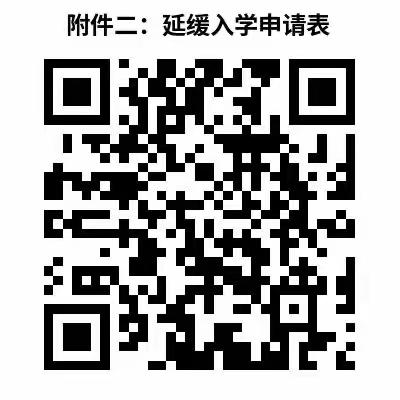 附件二：延缓入学申请表